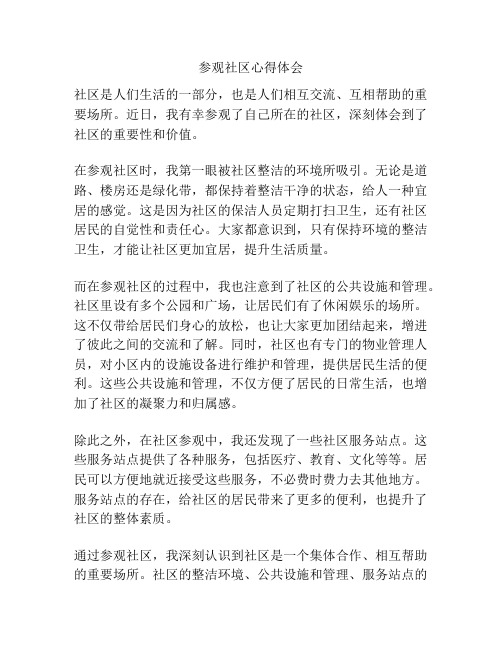 参观社区心得体会

社区是人们生活的一部分，也是人们相互交流、互相帮助的重要场所。近日，我有幸参观了自己所在的社区，深刻体会到了社区的重要性和价值。

在参观社区时，我第一眼被社区整洁的环境所吸引。无论是道路、楼房还是绿化带，都保持着整洁干净的状态，给人一种宜居的感觉。这是因为社区的保洁人员定期打扫卫生，还有社区居民的自觉性和责任心。大家都意识到，只有保持环境的整洁卫生，才能让社区更加宜居，提升生活质量。

而在参观社区的过程中，我也注意到了社区的公共设施和管理。社区里设有多个公园和广场，让居民们有了休闲娱乐的场所。这不仅带给居民们身心的放松，也让大家更加团结起来，增进了彼此之间的交流和了解。同时，社区也有专门的物业管理人员，对小区内的设施设备进行维护和管理，提供居民生活的便利。这些公共设施和管理，不仅方便了居民的日常生活，也增加了社区的凝聚力和归属感。

除此之外，在社区参观中，我还发现了一些社区服务站点。这些服务站点提供了各种服务，包括医疗、教育、文化等等。居民可以方便地就近接受这些服务，不必费时费力去其他地方。服务站点的存在，给社区的居民带来了更多的便利，也提升了社区的整体素质。

通过参观社区，我深刻认识到社区是一个集体合作、相互帮助的重要场所。社区的整洁环境、公共设施和管理、服务站点的